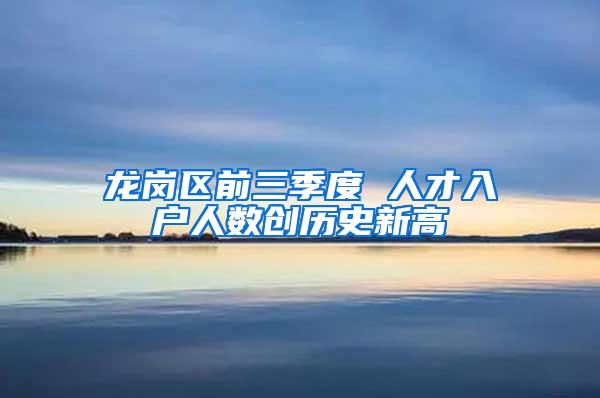 龙岗区前三季度 人才入户人数创历史新高